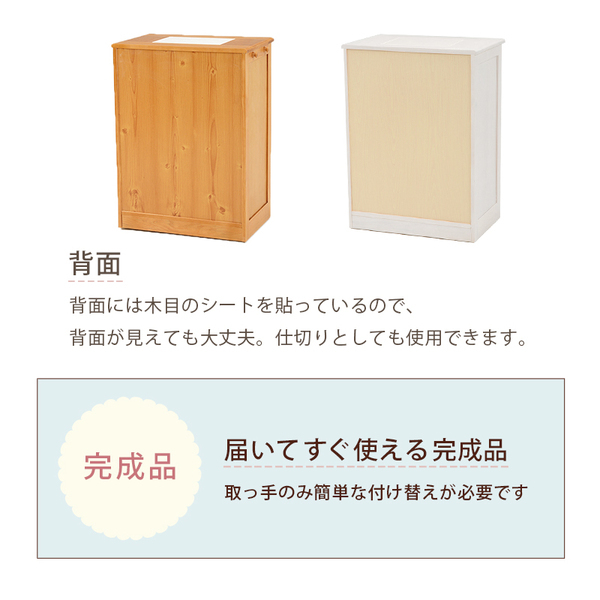 背面

背面には木目のシートを貼っているので、
背面が見えても大丈夫。仕切りとしても使用できます。

完成品

届いてすぐ使える完成品

取っ手のみ簡単な付け替えが必要です